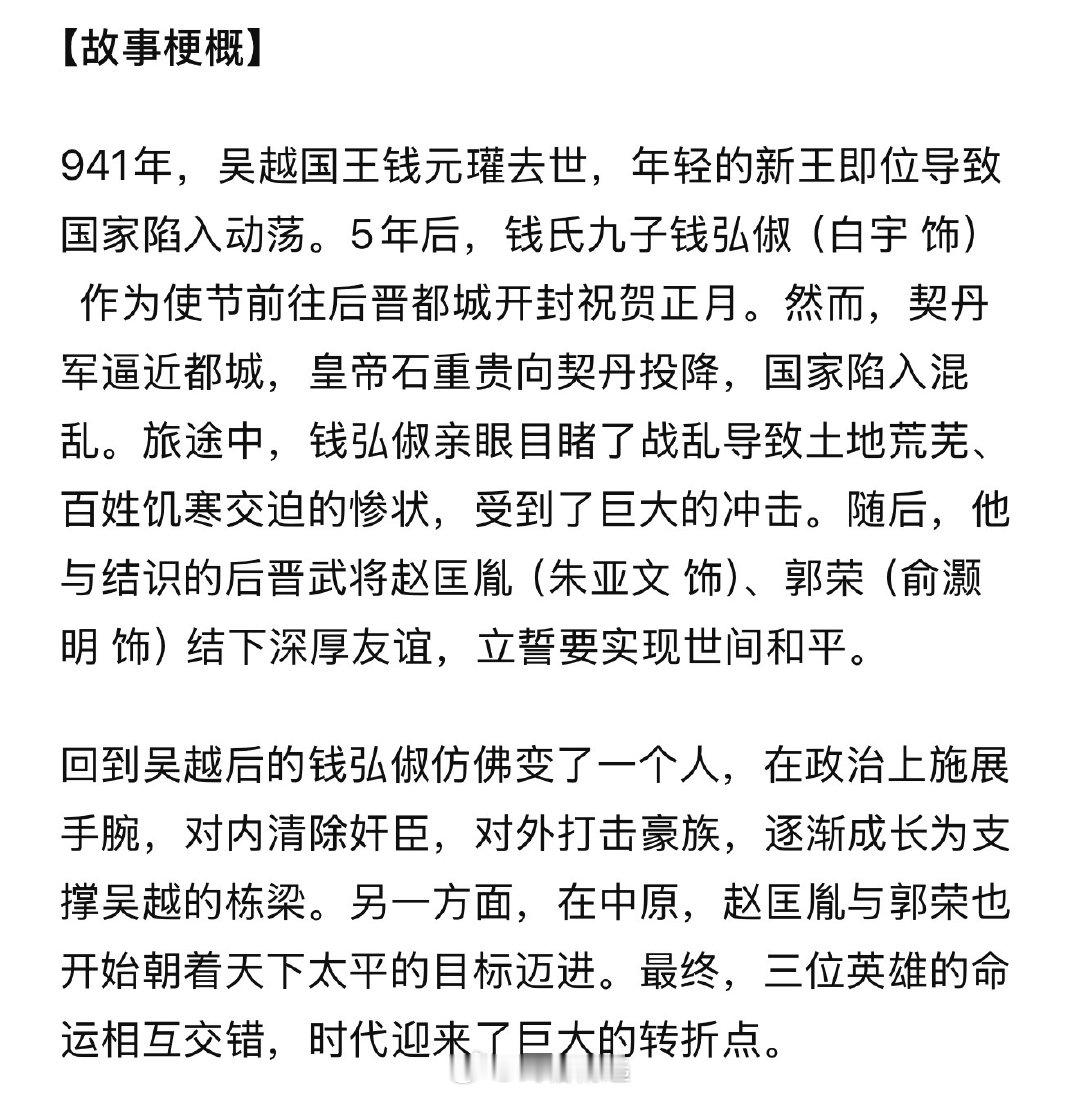 【故事梗概】

941年，吴越国王钱元瓘去世，年轻的新王即位导致国家陷入动荡。5年后，钱氏九子钱弘俶（白宇 饰）作为使节前往后晋都城开封祝贺正月。然而，契丹军逼近都城，皇帝石重贵向契丹投降，国家陷入混乱。旅途中，钱弘俶亲眼目睹了战乱导致土地荒芜、百姓饥寒交迫的惨状，受到了巨大的冲击。随后，他与结识的后晋武将赵匡胤（朱亚文 饰）、郭荣（俞灏明 饰）结下深厚友谊，立誓要实现世间和平。

回到吴越后的钱弘俶仿佛变了一个人，在政治上施展手腕，对内清除奸臣，对外打击豪族，逐渐成长为支撑吴越的栋梁。另一方面，在中原，赵匡胤与郭荣也开始朝着天下太平的目标迈进。最终，三位英雄的命运相互交错，时代迎来了巨大的转折点。